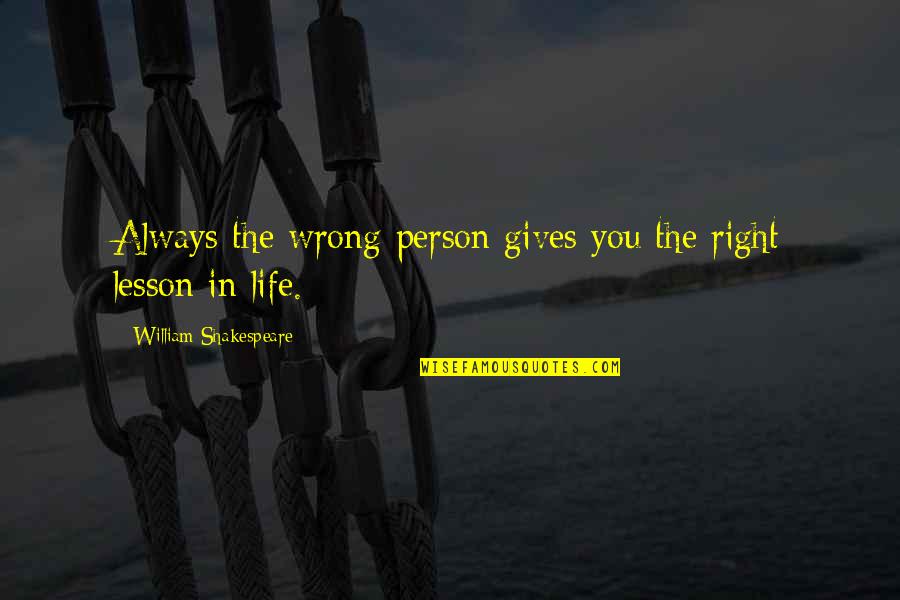 Always the wrong person gives you the right lesson in life.

William Shakespeare

WISEFAMOUSQUOTES.COM